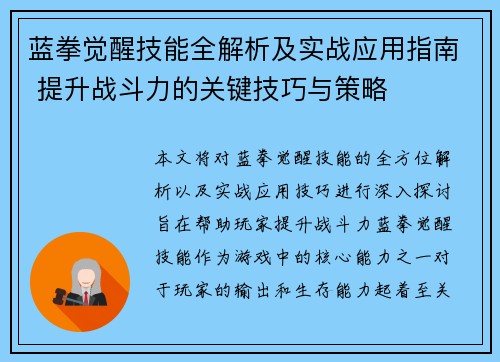 蓝拳觉醒技能全解析及实战应用指南 提升战斗力的关键技巧与策略

本文将对蓝拳觉醒技能的全方位解析以及实战应用技巧进行深入探讨旨在帮助玩家提升战斗力蓝拳觉醒技能作为游戏中的核心能力之一对于玩家的输出和生存能力起着至关